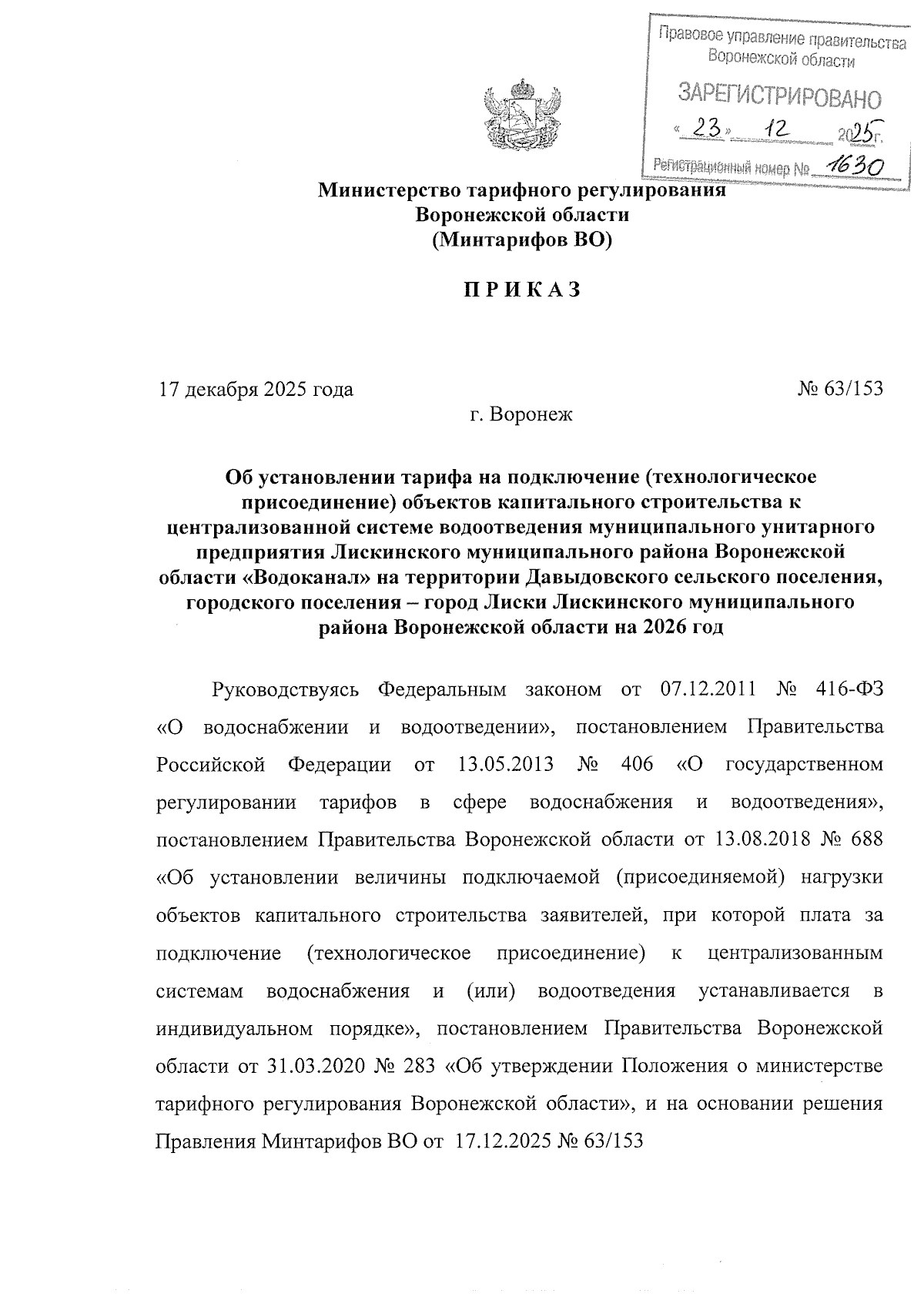 Правовое управление правительства Воронежской области
ЗАРЕГИСТРИРОВАНО
« 23 » 12 2025 г.
Регистрационный номер № 1630

Министерство тарифного регулирования
Воронежской области
(Минтарифов ВО)

П Р И К А З

17 декабря 2025 года № 63/153

г. Воронеж

Об установлении тарифа на подключение (технологическое присоединение) объектов капитального строительства к централизованной системе водоотведения муниципального унитарного предприятия Лискинского муниципального района Воронежской области «Водоканал» на территории Давыдовского сельского поселения, городского поселения – город Лиски Лискинского муниципального района Воронежской области на 2026 год

Руководствуясь Федеральным законом от 07.12.2011 № 416-ФЗ «О водоснабжении и водоотведении», постановлением Правительства Российской Федерации от 13.05.2013 № 406 «О государственном регулировании тарифов в сфере водоснабжения и водоотведения», постановлением Правительства Воронежской области от 13.08.2018 № 688 «Об установлении величины подключаемой (присоединяемой) нагрузки объектов капитального строительства заявителей, при которой плата за подключение (технологическое присоединение) к централизованным системам водоснабжения и (или) водоотведения устанавливается в индивидуальном порядке», постановлением Правительства Воронежской области от 31.03.2020 № 283 «Об утверждении Положения о министерстве тарифного регулирования Воронежской области», и на основании решения Правления Минтарифов ВО от 17.12.2025 № 63/153